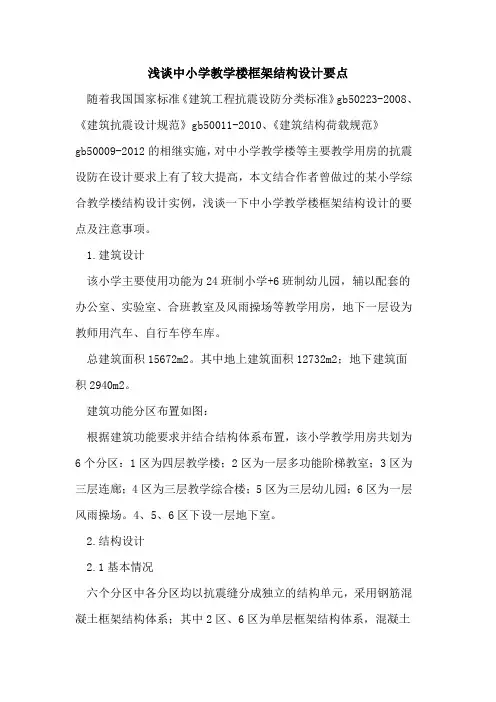 浅谈中小学教学楼框架结构设计要点

随着我国国家标准《建筑工程抗震设防分类标准》gb50223-2008、《建筑抗震设计规范》gb50011-2010、《建筑结构荷载规范》gb50009-2012 的相继实施，对中小学教学楼等主要教学用房的抗震设防在设计要求上有了较大提高，本文结合作者曾做过的某小学综合教学楼结构设计实例，浅谈一下中小学教学楼框架结构设计的要点及注意事项。

1.建筑设计

该小学主要使用功能为 24 班制小学+6 班制幼儿园，辅以配套的办公室、实验室、合班教室及风雨操场等教学用房，地下一层设为教师用汽车、自行车停车库。

总建筑面积 15672m2。其中地上建筑面积 12732m2；地下建筑面积 2940m2。

建筑功能分区布置如图：

根据建筑功能要求并结合结构体系布置，该小学教学用房共划为 6 个分区：1 区为四层教学楼；2 区为一层多功能阶梯教室；3 区为三层连廊；4 区为三层教学综合楼；5 区为三层幼儿园；6 区为一层风雨操场。4、5、6 区下设一层地下室。

2.结构设计

2.1 基本情况

六个分区中各分区均以抗震缝分成独立的结构单元，采用钢筋混凝土框架结构体系；其中 2 区、6 区为单层框架结构体系，混凝土